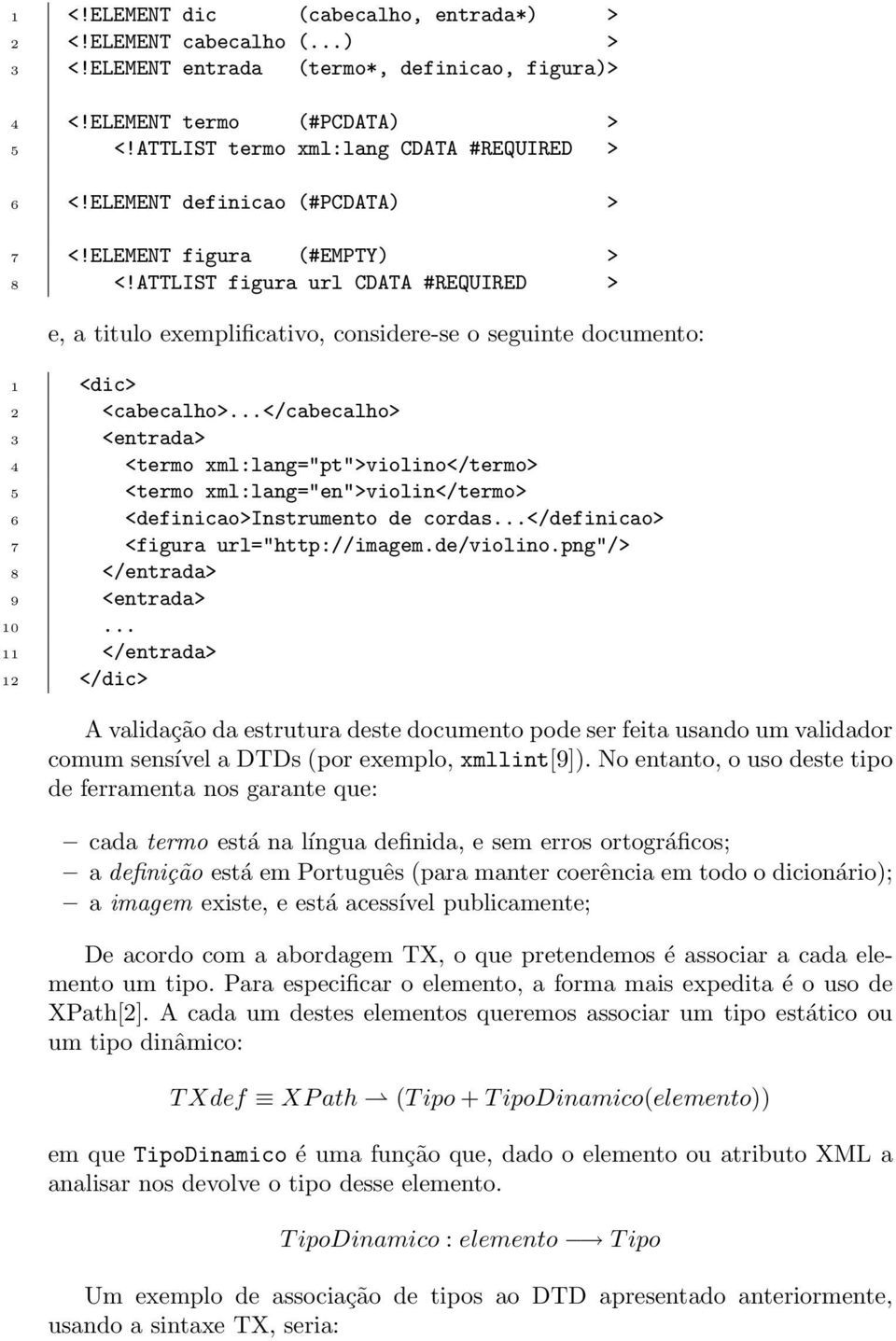 1 <!ELEMENT dic (cabecalho, entrada*) >
2 <!ELEMENT cabecalho (...) >
3 <!ELEMENT entrada (termo*, definicao, figura)>
4 <!ELEMENT termo (#PCDATA) >
5 <!ATTLIST termo xml:lang CDATA #REQUIRED >
6 <!ELEMENT definicao (#PCDATA) >
7 <!ELEMENT figura (#EMPTY) >
8 <!ATTLIST figura url CDATA #REQUIRED >

e, a titulo exemplificativo, considere-se o seguinte documento:

1 <dic>
2 <cabecalho>...</cabecalho>
3 <entrada>
4 <termo xml:lang="pt">violino</termo>
5 <termo xml:lang="en">violin</termo>
6 <definicao>Instrumento de cordas...</definicao>
7 <figura url="http://imagem.de/violino.png"/>
8 </entrada>
9 <entrada>
10 ...
11 </entrada>
12 </dic>

A validação da estrutura deste documento pode ser feita usando um validador comum sensível a DTDs (por exemplo, xmllint[9]). No entanto, o uso deste tipo de ferramenta nos garante que:

– cada termo está na língua definida, e sem erros ortográficos;
– a definição está em Português (para manter coerência em todo o dicionário);
– a imagem existe, e está acessível publicamente;

De acordo com a abordagem TX, o que pretendemos é associar a cada elemento um tipo. Para especificar o elemento, a forma mais expedita é o uso de XPath[2]. A cada um destes elementos queremos associar um tipo estático ou um tipo dinâmico:

$TXdef \equiv XPath \rightharpoonup (Tipo + TipoDinamico(elemento))$

em que TipoDinamico é uma função que, dado o elemento ou atributo XML a analisar nos devolve o tipo desse elemento.

$TipoDinamico : elemento \longrightarrow Tipo$

Um exemplo de associação de tipos ao DTD apresentado anteriormente, usando a sintaxe TX, seria: